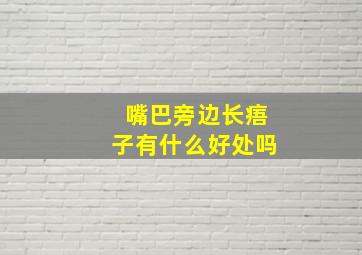 嘴巴旁边长痦子有什么好处吗